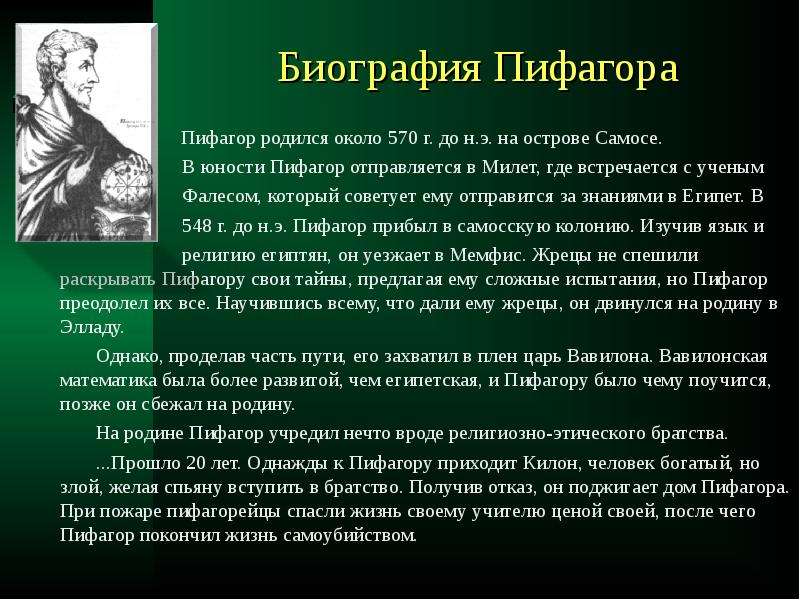 Биография Пифагора

Пифагор родился около 570 г. до н.э. на острове Самосе. В юности Пифагор отправляется в Милет, где встречается с ученым Фалесом, который советует ему отправится за знаниями в Египет. В 548 г. до н.э. Пифагор прибыл в самосскую колонию. Изучив язык и религию египтян, он уезжает в Мемфис. Жрецы не спешили раскрывать Пифагору свои тайны, предлагая ему сложные испытания, но Пифагор преодолел их все. Научившись всему, что дали ему жрецы, он двинулся на родину в Элладу.

Однако, проделав часть пути, его захватил в плен царь Вавилона. Вавилонская математика была более развитой, чем египетская, и Пифагору было чему поучится, позже он сбежал на родину.

На родине Пифагор учредил нечто вроде религиозно-этического братства.

...Прошло 20 лет. Однажды к Пифагору приходит Килон, человек богатый, но злой, желая спьяну вступить в братство. Получив отказ, он поджигает дом Пифагора. При пожаре пифагорейцы спасли жизнь своему учителю ценой своей, после чего Пифагор покончил жизнь самоубийством.